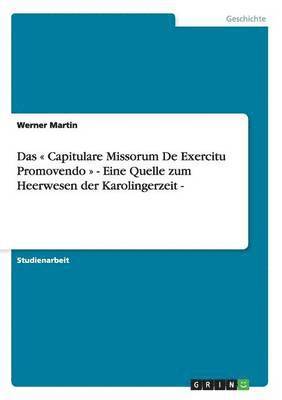 Geschichte

Werner Martin

Das « Capitulare Missorum De Exercitu Promovendo » - Eine Quelle zum Heerwesen der Karolingerzeit -

Studienarbeit

GRIN